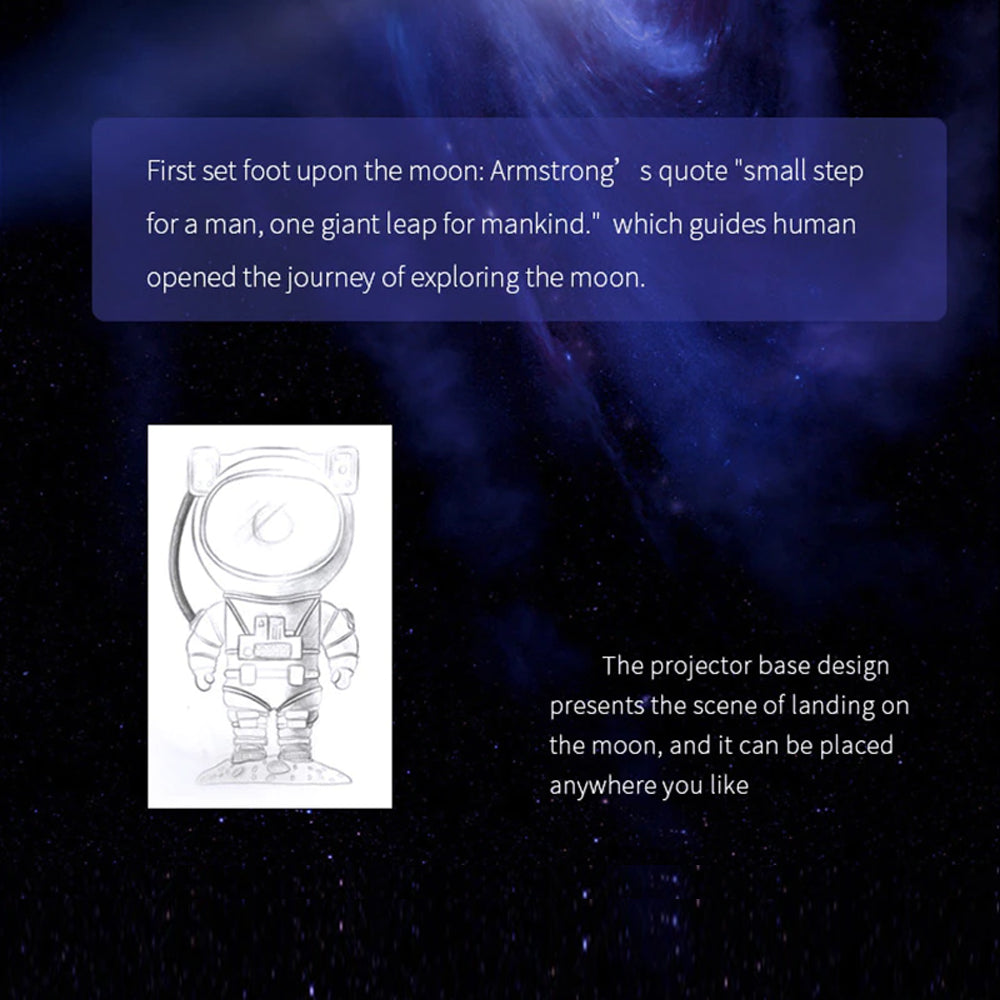 First set foot upon the moon: Armstrong' s quote "small step for a man, one giant leap for mankind." which guides human opened the journey of exploring the moon.

The projector base design presents the scene of landing on the moon, and it can be placed anywhere you like